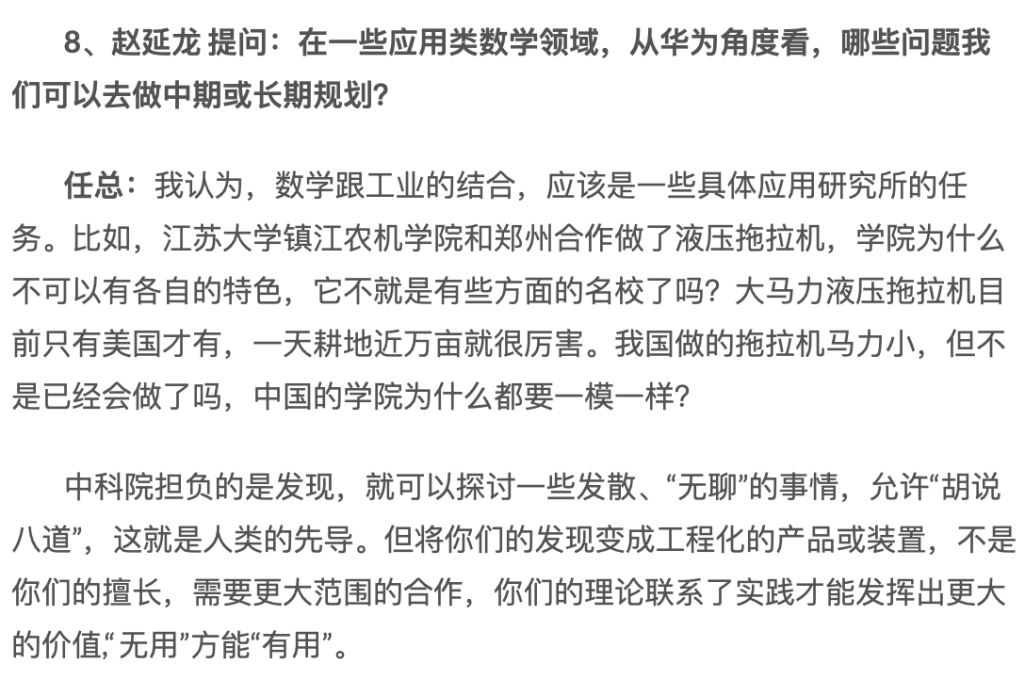 8、赵延龙 提问：在一些应用类数学领域，从华为角度看，哪些问题我们可以去做中期或长期规划？

任总：我认为，数学跟工业的结合，应该是一些具体应用研究所的任务。比如，江苏大学镇江农机学院和郑州合作做了液压拖拉机，学院为什么不可以有各自的特色，它不就是有些方面的名校了吗？大马力液压拖拉机目前只有美国才有，一天耕地近万亩就很厉害。我国做的拖拉机马力小，但不是已经会做了吗，中国的学院为什么都要一模一样？

中科院担负的是发现，就可以探讨一些发散、“无聊”的事情，允许“胡说八道”，这就是人类的先导。但将你们的发现变成工程化的产品或装置，不是你们的擅长，需要更大范围的合作，你们的理论联系了实践才能发挥出更大的价值，“无用”方能“有用”。